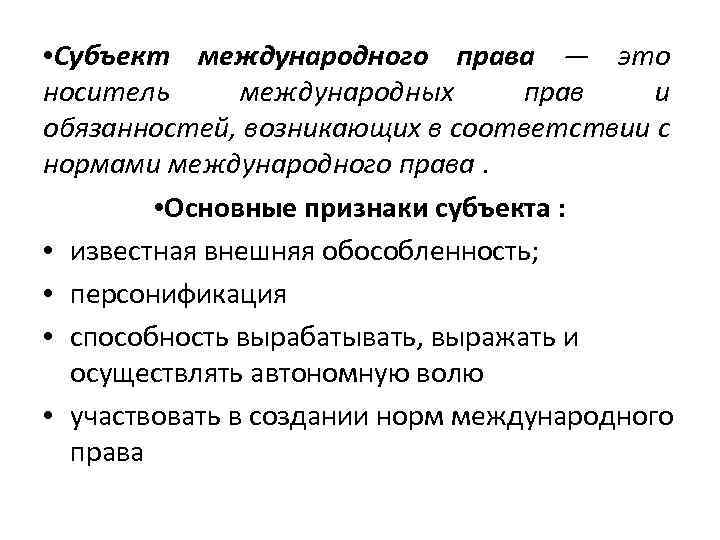 •Субъект международного права — это носитель международных прав и обязанностей, возникающих в соответствии с нормами международного права .

•Основные признаки субъекта :

• известная внешняя обособленность;

• персонификация

• способность вырабатывать, выражать и осуществлять автономную волю

• участвовать в создании норм международного права